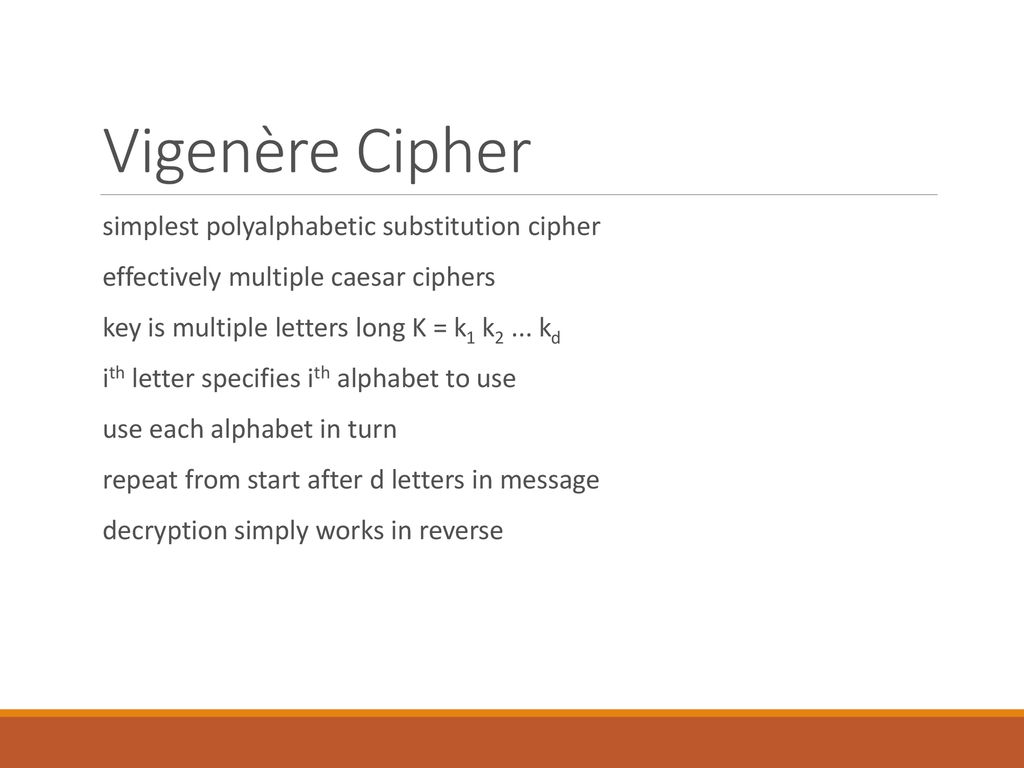 Vigenère Cipher

simplest polyalphabetic substitution cipher

effectively multiple caesar ciphers

key is multiple letters long $K = k_1\ k_2\ ...\ k_d$

$i^{th}$ letter specifies $i^{th}$ alphabet to use

use each alphabet in turn

repeat from start after d letters in message

decryption simply works in reverse